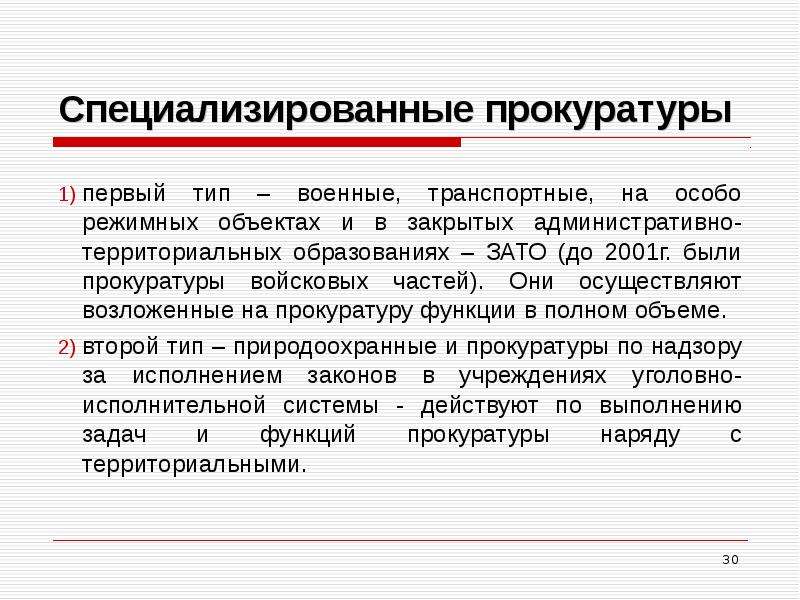 Специализированные прокуратуры

1) первый тип – военные, транспортные, на особо режимных объектах и в закрытых административно-территориальных образованиях – ЗАТО (до 2001г. были прокуратуры войсковых частей). Они осуществляют возложенные на прокуратуру функции в полном объеме.

2) второй тип – природоохранные и прокуратуры по надзору за исполнением законов в учреждениях уголовно-исполнительной системы - действуют по выполнению задач и функций прокуратуры наряду с территориальными.

30